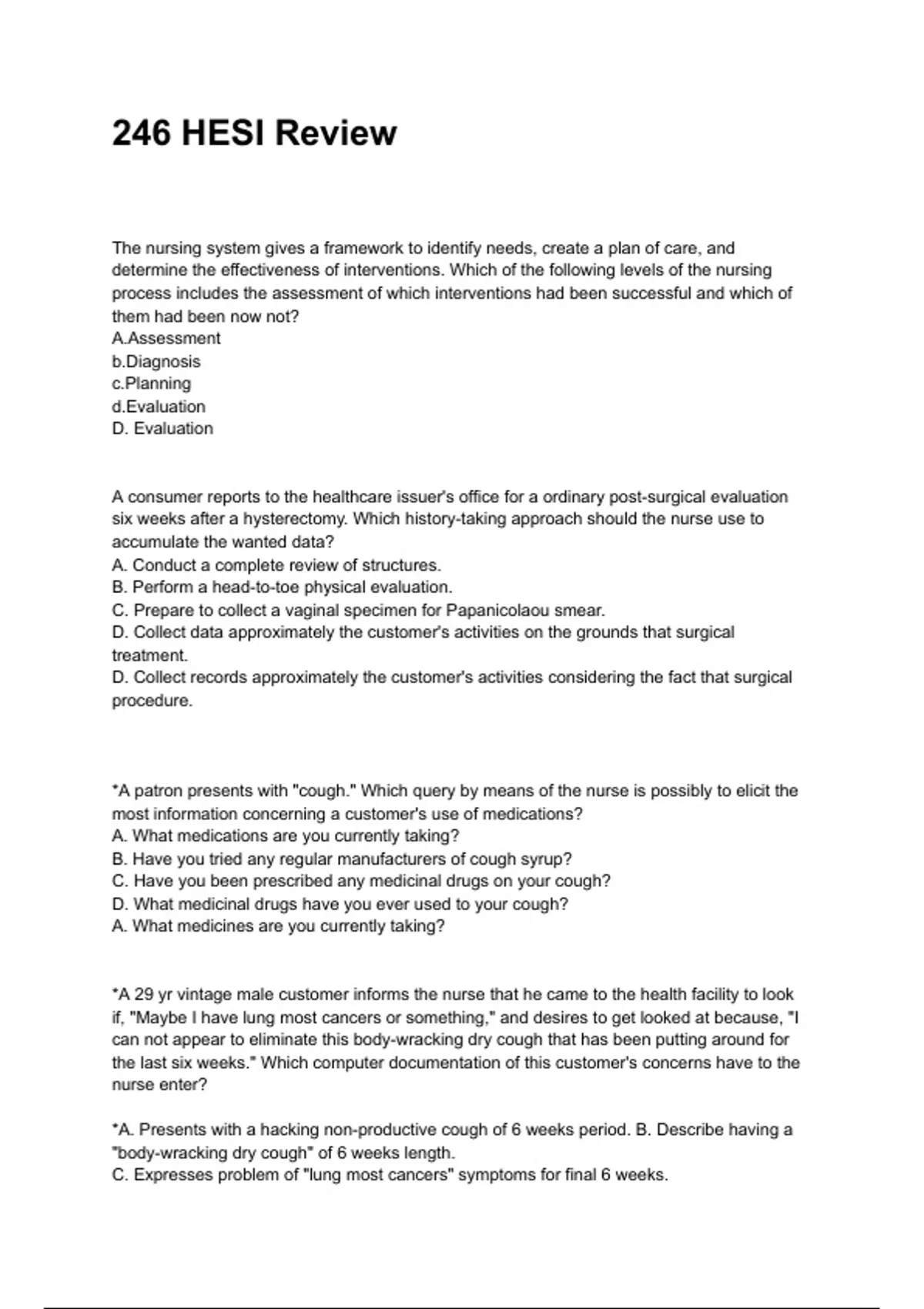 246 HESI Review

The nursing system gives a framework to identify needs, create a plan of care, and determine the effectiveness of interventions. Which of the following levels of the nursing process includes the assessment of which interventions had been successful and which of them had been now not?
A.Assessment
b.Diagnosis
c.Planning
d.Evaluation
D. Evaluation

A consumer reports to the healthcare issuer's office for a ordinary post-surgical evaluation six weeks after a hysterectomy. Which history-taking approach should the nurse use to accumulate the wanted data?
A. Conduct a complete review of structures.
B. Perform a head-to-toe physical evaluation.
C. Prepare to collect a vaginal specimen for Papanicolaou smear.
D. Collect data approximately the customer's activities on the grounds that surgical treatment.
D. Collect records approximately the customer's activities considering the fact that surgical procedure.

*A patron presents with "cough." Which query by means of the nurse is possibly to elicit the most information concerning a customer's use of medications?
A. What medications are you currently taking?
B. Have you tried any regular manufacturers of cough syrup?
C. Have you been prescribed any medicinal drugs on your cough?
D. What medicinal drugs have you ever used to your cough?
A. What medicines are you currently taking?

*A 29 yr vintage male customer informs the nurse that he came to the health facility to look if, "Maybe I have lung most cancers or something," and desires to get looked at because, "I can not appear to eliminate this body-wracking dry cough that has been putting around for the last six weeks." Which computer documentation of this customer's concerns have to the nurse enter?

*A. Presents with a hacking non-productive cough of 6 weeks period. B. Describe having a "body-wracking dry cough" of 6 weeks length.
C. Expresses problem of "lung most cancers" symptoms for final 6 weeks.